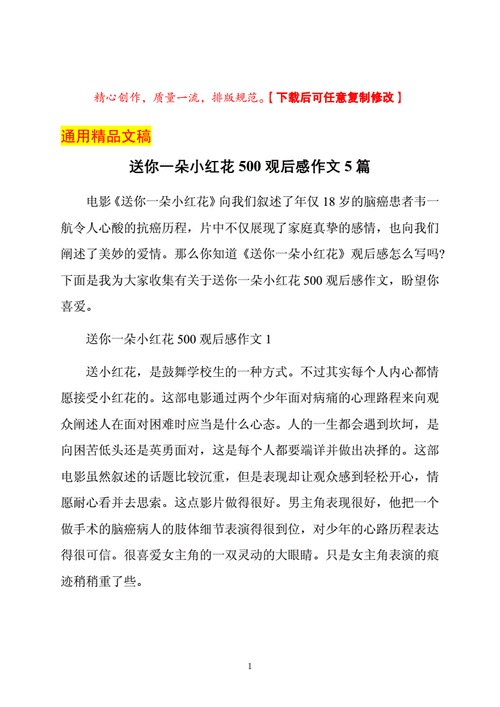 精心创作，质量一流，排版规范。【下载后可任意复制修改】

通用精品文稿

送你一朵小红花 500 观后感作文 5 篇

电影《送你一朵小红花》向我们叙述了年仅 18 岁的脑癌患者韦一航令人心酸的抗癌历程，片中不仅展现了家庭真挚的感情，也向我们阐述了美妙的爱情。那么你知道《送你一朵小红花》观后感怎么写吗?下面是我为大家收集有关于送你一朵小红花 500 观后感作文，盼望你喜爱。

送你一朵小红花 500 观后感作文 1

送小红花，是鼓舞学校生的一种方式。不过其实每个人内心都情愿接受小红花的。这部电影通过两个少年面对病痛的心理路程来向观众阐述人在面对困难时应当是什么心态。人的一生都会遇到坎坷，是向困苦低头还是英勇面对，这是每个人都要端详并做出决择的。这部电影虽然叙述的话题比较沉重，但是表现却让观众感到轻松开心，情愿耐心看并去思索。这点影片做得很好。男主角表现很好，他把一个做手术的脑癌病人的肢体细节表演得很到位，对少年的心路历程表达得很可信。很喜爱女主角的一双灵动的大眼睛。只是女主角表演的痕迹稍稍重了些。

1